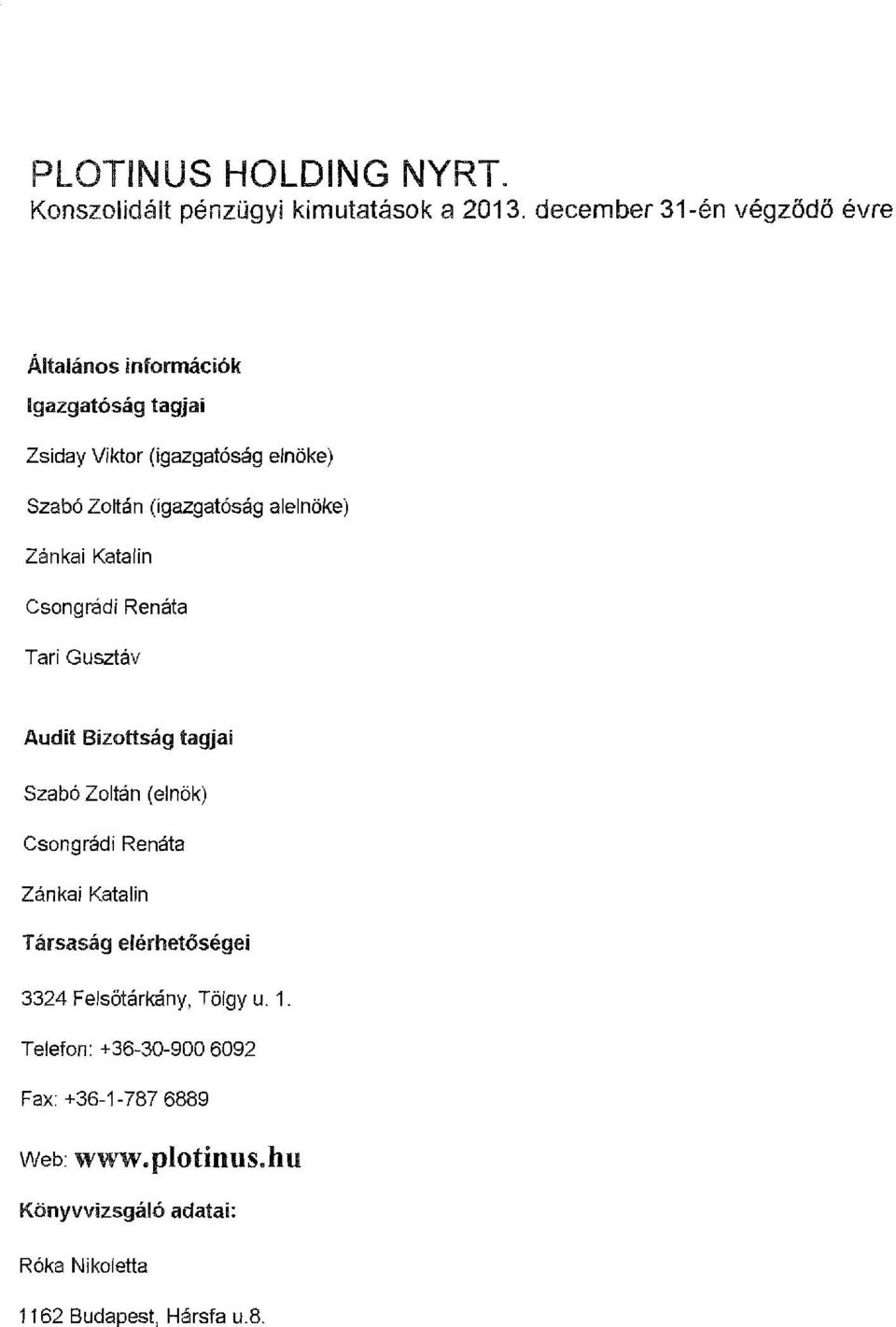 PLOTINUS HOLDING NYRT.
Konszolidált pénzügyi kimutatások a 2013. december 31-én végződő évre

Általános információk

Igazgatóság tagjai

Zsiday Viktor (igazgatóság elnöke)

Szabó Zoltán (igazgatóság alelnöke)

Zánkai Katalin

Csongrádi Renáta

Tari Gusztáv

Audit Bizottság tagjai

Szabó Zoltán (elnök)

Csongrádi Renáta

Zánkai Katalin

Társaság elérhetőségei

3324 Felsőtárkány, Tölgy u. 1.

Telefon: +36-30-900 6092

Fax: +36-1-787 6889

Web: www.plotinus.hu

Könyvvizsgáló adatai:

Róka Nikoletta

1162 Budapest, Hársfa u.8.